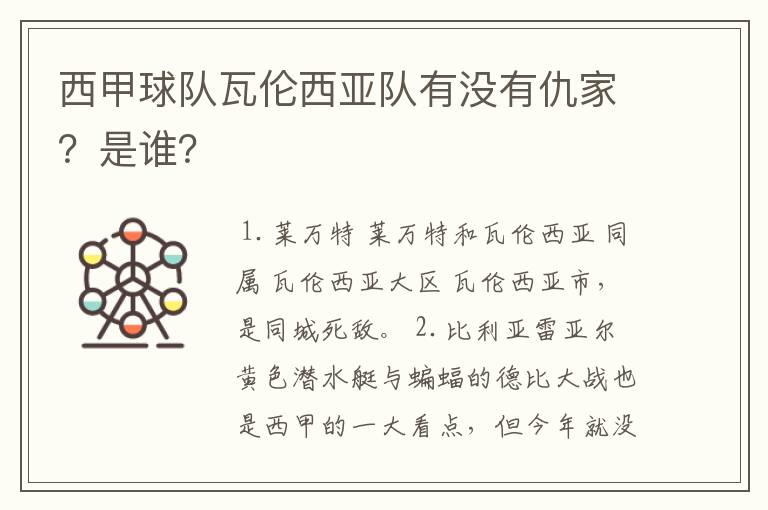 西甲球队瓦伦西亚队有没有仇家？是谁?

1. 莱万特 莱万特和瓦伦西亚 同属 瓦伦西亚大区 瓦伦西亚市，是同城死敌。 2. 比利亚雷亚尔 黄色潜水艇与蝙蝠的德比大战也是西甲的一大看点，但今年就没